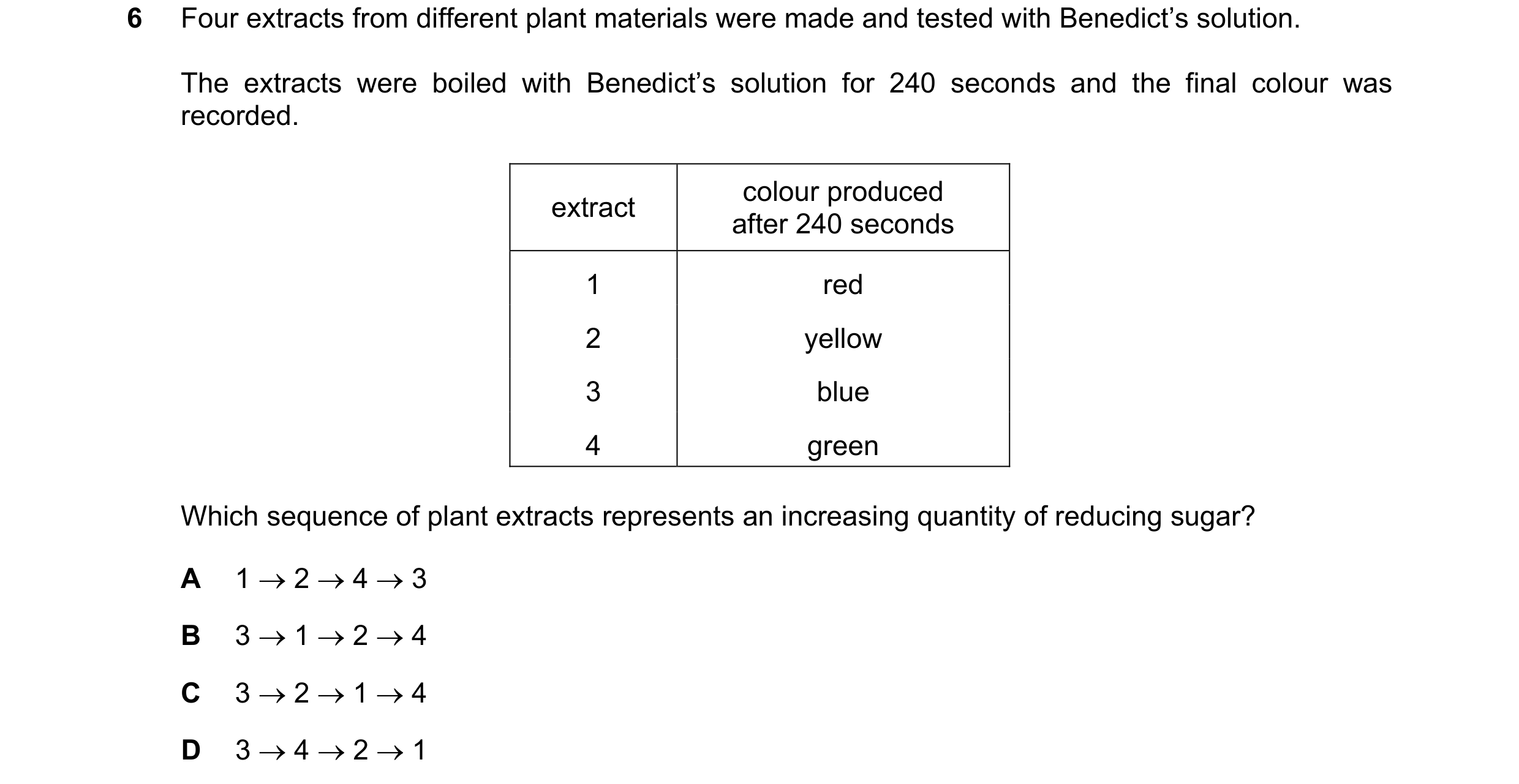 6 Four extracts from different plant materials were made and tested with Benedict's solution.

The extracts were boiled with Benedict's solution for 240 seconds and the final colour was recorded.

| extract | colour produced after 240 seconds |
|---|---|
| 1 | red |
| 2 | yellow |
| 3 | blue |
| 4 | green |

Which sequence of plant extracts represents an increasing quantity of reducing sugar?

A $1 \rightarrow 2 \rightarrow 4 \rightarrow 3$

B $3 \rightarrow 1 \rightarrow 2 \rightarrow 4$

C $3 \rightarrow 2 \rightarrow 1 \rightarrow 4$

D $3 \rightarrow 4 \rightarrow 2 \rightarrow 1$